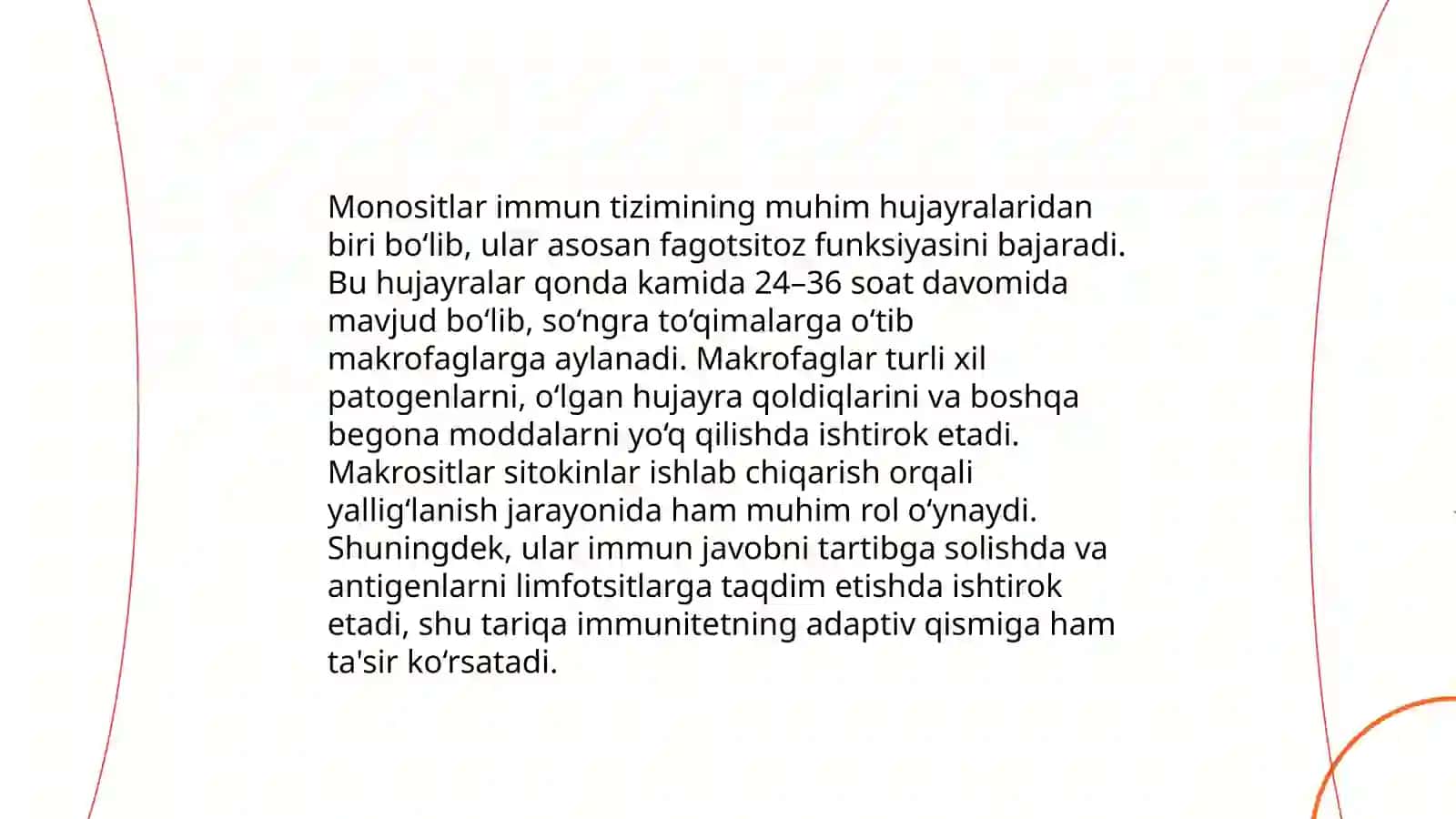 Monositlar immun tizimining muhim hujayralaridan biri bo'lib, ular asosan fagotsitoz funksiyasini bajaradi. Bu hujayralar qonda kamida 24–36 soat davomida mavjud bo'lib, so'ngra to'qimalarga o'tib makrofaglarga aylanadi. Makrofaglar turli xil patogenlarni, o'lgan hujayra qoldiqlarini va boshqa begona moddalarni yo'q qilishda ishtirok etadi. Makrositlar sitokinlar ishlab chiqarish orqali yallig'lanish jarayonida ham muhim rol o'ynaydi. Shuningdek, ular immun javobni tartibga solishda va antigenlarni limfotsitlarga taqdim etishda ishtirok etadi, shu tariqa immunitetning adaptiv qismiga ham ta'sir ko'rsatadi.